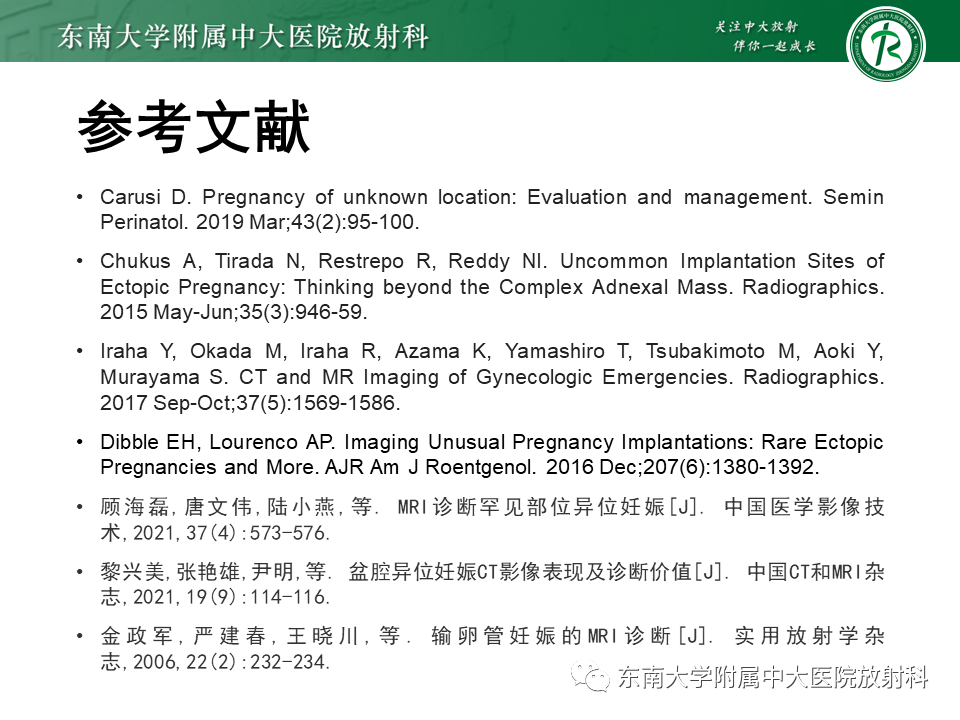 东南大学附属中大医院放射科

关注中大放射
伴你一起成长

参考文献

• Carusi D. Pregnancy of unknown location: Evaluation and management. Semin Perinatol. 2019 Mar;43(2):95-100.

• Chukus A, Tirada N, Restrepo R, Reddy NI. Uncommon Implantation Sites of Ectopic Pregnancy: Thinking beyond the Complex Adnexal Mass. Radiographics. 2015 May-Jun;35(3):946-59.

• Iraha Y, Okada M, Iraha R, Azama K, Yamashiro T, Tsubakimoto M, Aoki Y, Murayama S. CT and MR Imaging of Gynecologic Emergencies. Radiographics. 2017 Sep-Oct;37(5):1569-1586.

• Dibble EH, Lourenco AP. Imaging Unusual Pregnancy Implantations: Rare Ectopic Pregnancies and More. AJR Am J Roentgenol. 2016 Dec;207(6):1380-1392.

• 顾海磊,唐文伟,陆小燕,等. MRI诊断罕见部位异位妊娠[J]. 中国医学影像技术,2021,37(4):573-576.

• 黎兴美,张艳雄,尹明,等. 盆腔异位妊娠CT影像表现及诊断价值[J]. 中国CT和MRI杂志,2021,19(9):114-116.

• 金政军,严建春,王晓川,等. 输卵管妊娠的MRI诊断[J]. 实用放射学杂志,2006,22(2):232-234.

东南大学附属中大医院放射科